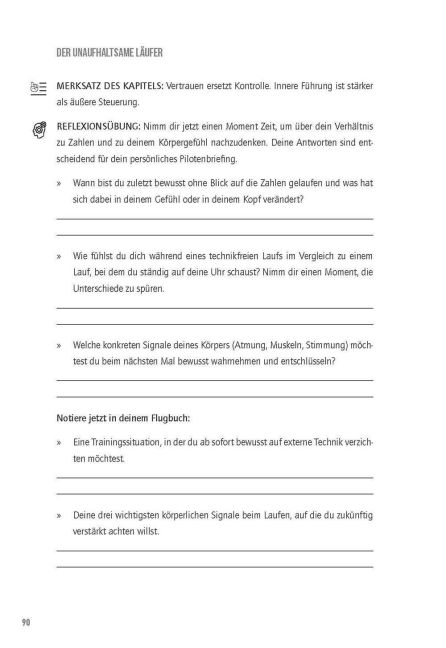 DER UNAUFHALTSAME LÄUFER

MERKSATZ DES KAPITELS: Vertrauen ersetzt Kontrolle. Innere Führung ist stärker als äußere Steuerung.

REFLEXIONSÜBUNG: Nimm dir jetzt einen Moment Zeit, um über dein Verhältnis zu Zahlen und zu deinem Körpergefühl nachzudenken. Deine Antworten sind entscheidend für dein persönliches Pilotenbriefing.

» Wann bist du zuletzt bewusst ohne Blick auf die Zahlen gelaufen und was hat sich dabei in deinem Gefühl oder in deinem Kopf verändert?

____
____

» Wie fühlst du dich während eines technikfreien Laufs im Vergleich zu einem Lauf, bei dem du ständig auf deine Uhr schaust? Nimm dir einen Moment, die Unterschiede zu spüren.

____
____

» Welche konkreten Signale deines Körpers (Atmung, Muskeln, Stimmung) möchtest du beim nächsten Mal bewusst wahrnehmen und entschlüsseln?

____
____

Notiere jetzt in deinem Flugbuch:

» Eine Trainingssituation, in der du ab sofort bewusst auf externe Technik verzichten möchtest.

____
____

» Deine drei wichtigsten körperlichen Signale beim Laufen, auf die du zukünftig verstärkt achten willst.

____
____

90